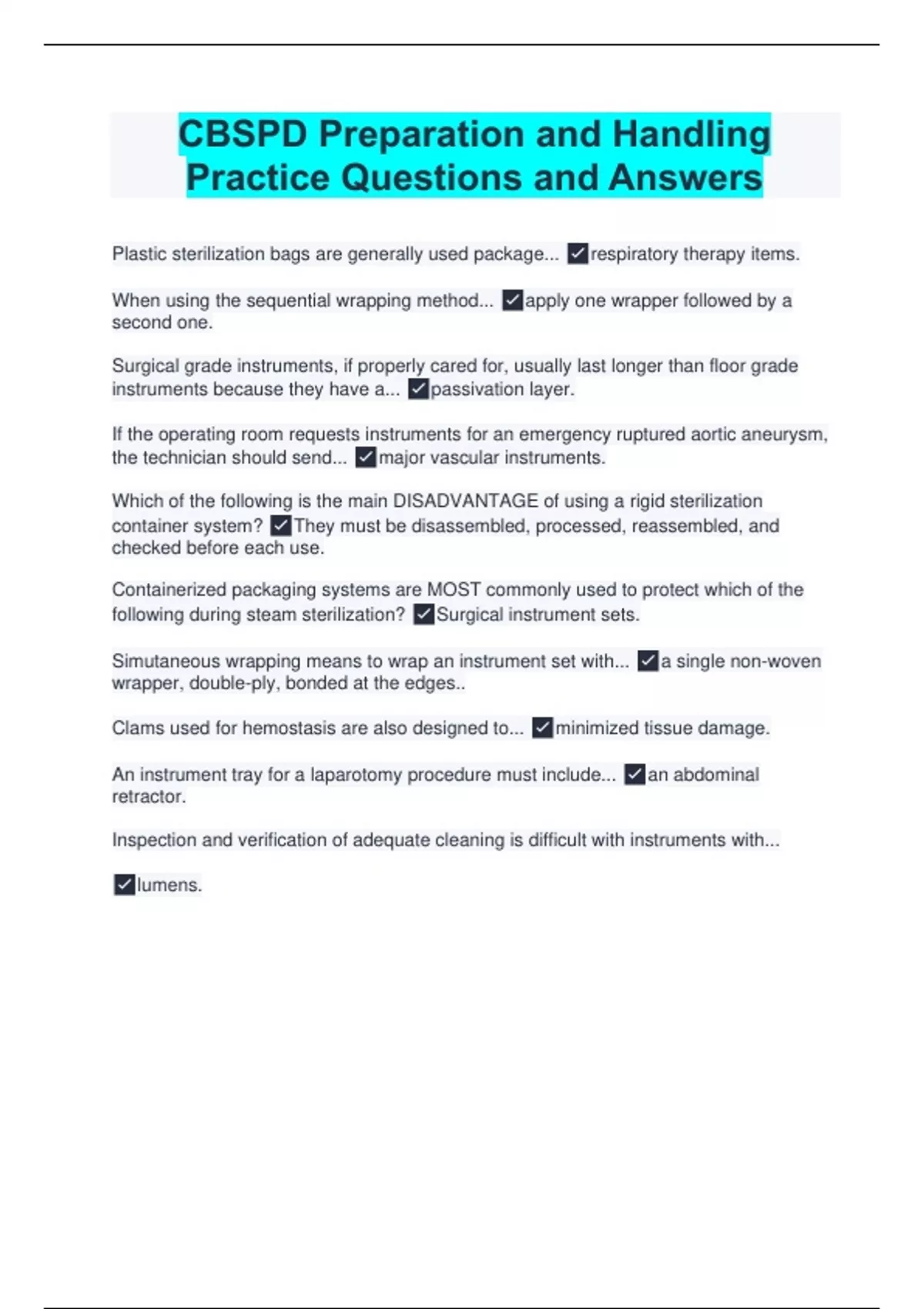 CBSPD Preparation and Handling Practice Questions and Answers

Plastic sterilization bags are generally used package... ✓respiratory therapy items.

When using the sequential wrapping method... ✓apply one wrapper followed by a second one.

Surgical grade instruments, if properly cared for, usually last longer than floor grade instruments because they have a... ✓passivation layer.

If the operating room requests instruments for an emergency ruptured aortic aneurysm, the technician should send... ✓major vascular instruments.

Which of the following is the main DISADVANTAGE of using a rigid sterilization container system? ✓They must be disassembled, processed, reassembled, and checked before each use.

Containerized packaging systems are MOST commonly used to protect which of the following during steam sterilization? ✓Surgical instrument sets.

Simutaneous wrapping means to wrap an instrument set with... ✓a single non-woven wrapper, double-ply, bonded at the edges..

Clams used for hemostasis are also designed to... ✓minimized tissue damage.

An instrument tray for a laparotomy procedure must include... ✓an abdominal retractor.

Inspection and verification of adequate cleaning is difficult with instruments with...

✓lumens.